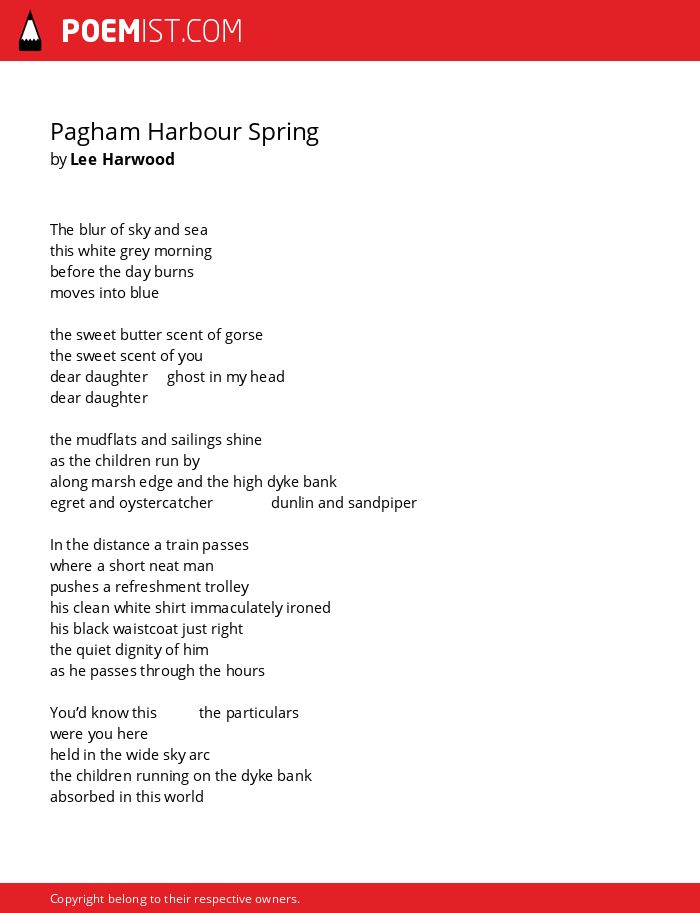 POEMIST.COM

Pagham Harbour Spring
by Lee Harwood

The blur of sky and sea
this white grey morning
before the day burns
moves into blue

the sweet butter scent of gorse
the sweet scent of you
dear daughter ghost in my head
dear daughter

the mudflats and sailings shine
as the children run by
along marsh edge and the high dyke bank
egret and oystercatcher dunlin and sandpiper

In the distance a train passes
where a short neat man
pushes a refreshment trolley
his clean white shirt immaculately ironed
his black waistcoat just right
the quiet dignity of him
as he passes through the hours

You'd know this the particulars
were you here
held in the wide sky arc
the children running on the dyke bank
absorbed in this world

Copyright belong to their respective owners.